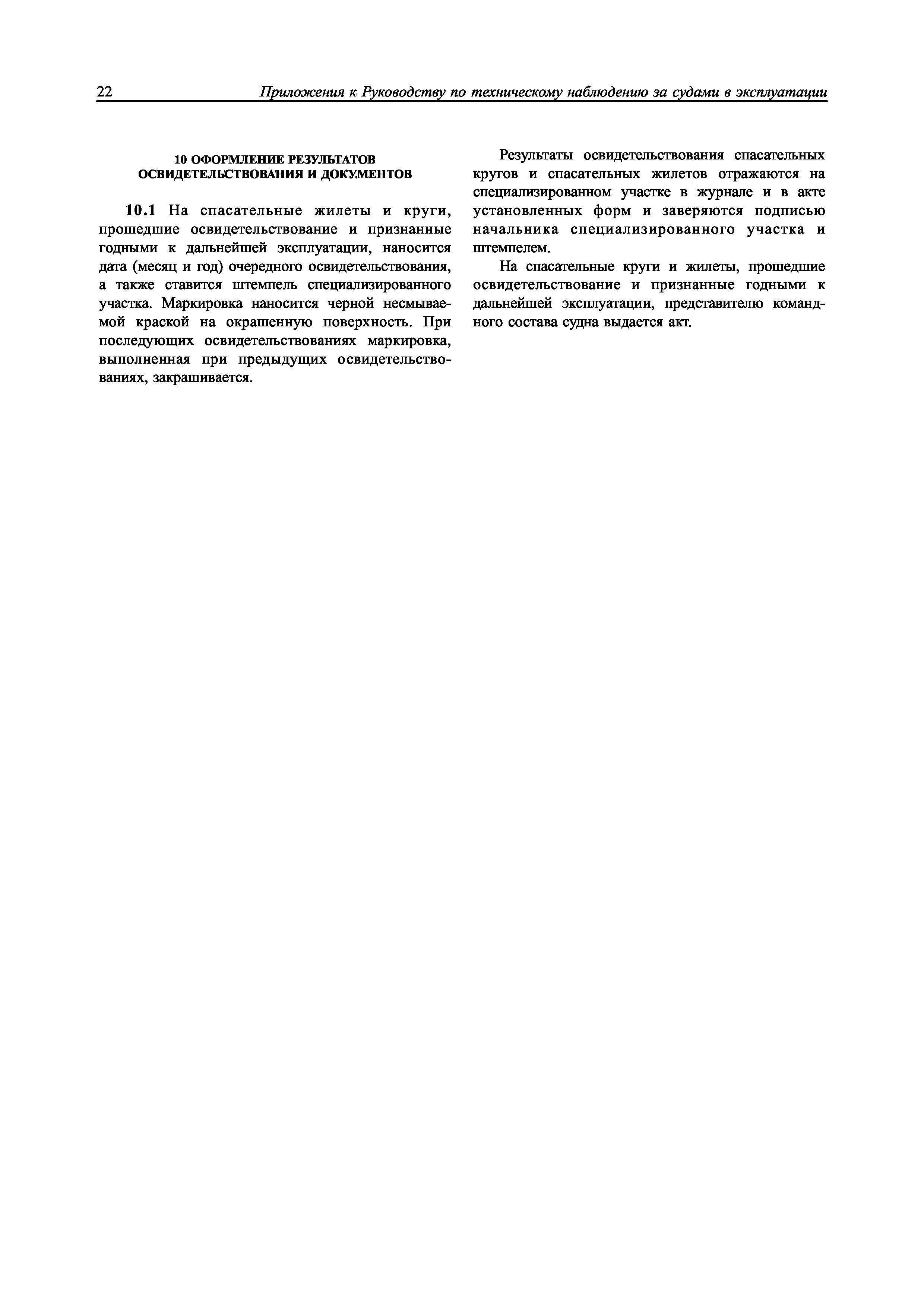 22 Приложения к Руководству по техническому наблюдению за судами в эксплуатации

10 ОФОРМЛЕНИЕ РЕЗУЛЬТАТОВ ОСВИДЕТЕЛЬСТВОВАНИЯ И ДОКУМЕНТОВ

10.1 На спасательные жилеты и круги, прошедшие освидетельствование и признанные годными к дальнейшей эксплуатации, наносится дата (месяц и год) очередного освидетельствования, а также ставится штемпель специализированного участка. Маркировка наносится черной несмываемой краской на окрашенную поверхность. При последующих освидетельствованиях маркировка, выполненная при предыдущих освидетельствованиях, закрашивается.

Результаты освидетельствования спасательных кругов и спасательных жилетов отражаются на специализированном участке в журнале и в акте установленных форм и заверяются подписью начальника специализированного участка и штемпелем.

На спасательные круги и жилеты, прошедшие освидетельствование и признанные годными к дальнейшей эксплуатации, представителю командного состава судна выдается акт.